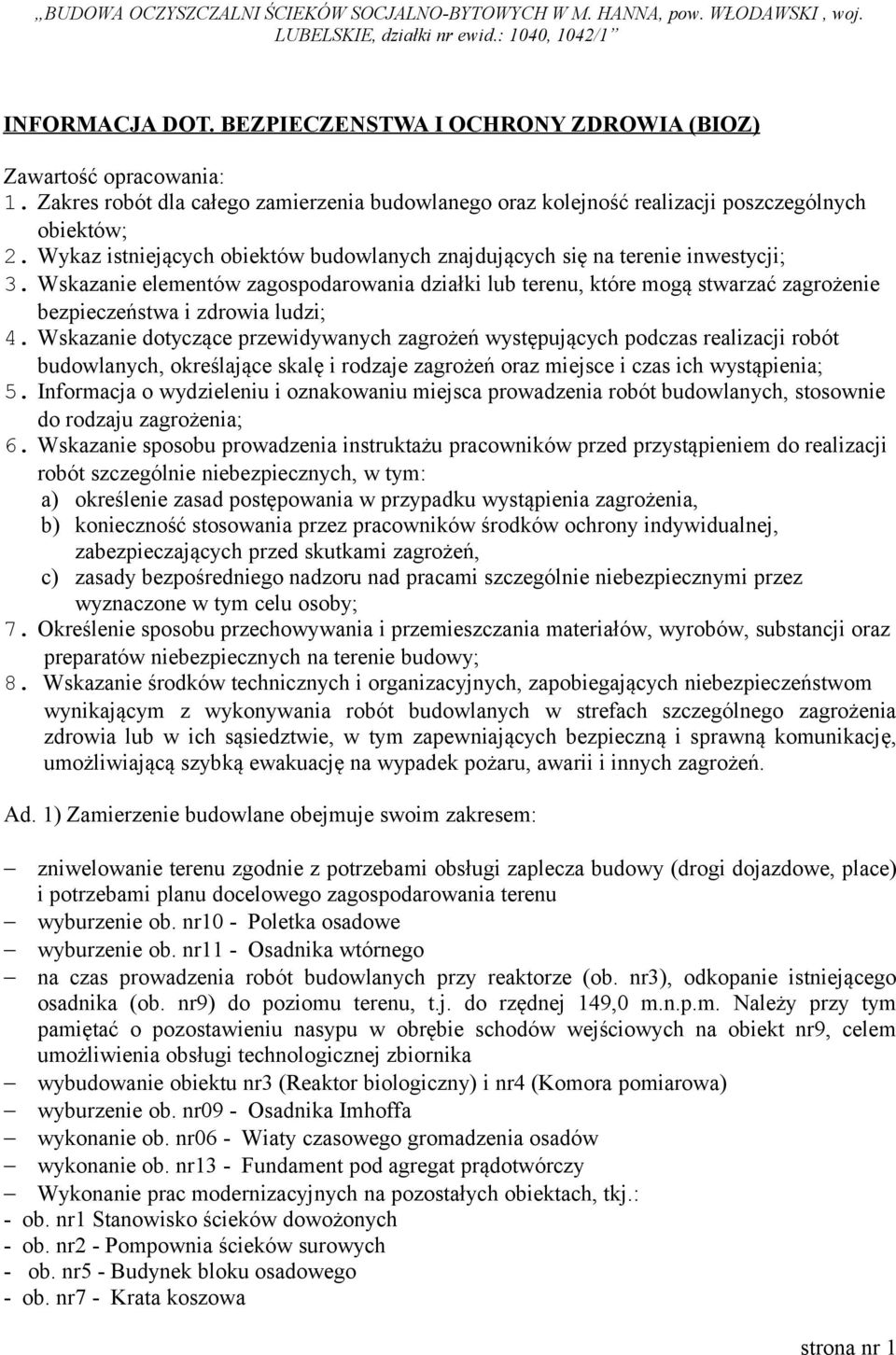 „BUDOWA OCZYSZCZALNI ŚCIEKÓW SOCJALNO-BYTOWYCH W M. HANNA, pow. WŁODAWSKI , woj. LUBELSKIE, działki nr ewid.: 1040, 1042/1”

INFORMACJA DOT. BEZPIECZENSTWA I OCHRONY ZDROWIA (BIOZ)

Zawartość opracowania:
1. Zakres robót dla całego zamierzenia budowlanego oraz kolejność realizacji poszczególnych obiektów;
2. Wykaz istniejących obiektów budowlanych znajdujących się na terenie inwestycji;
3. Wskazanie elementów zagospodarowania działki lub terenu, które mogą stwarzać zagrożenie bezpieczeństwa i zdrowia ludzi;
4. Wskazanie dotyczące przewidywanych zagrożeń występujących podczas realizacji robót budowlanych, określające skalę i rodzaje zagrożeń oraz miejsce i czas ich wystąpienia;
5. Informacja o wydzieleniu i oznakowaniu miejsca prowadzenia robót budowlanych, stosownie do rodzaju zagrożenia;
6. Wskazanie sposobu prowadzenia instruktażu pracowników przed przystąpieniem do realizacji robót szczególnie niebezpiecznych, w tym:
a) określenie zasad postępowania w przypadku wystąpienia zagrożenia,
b) konieczność stosowania przez pracowników środków ochrony indywidualnej, zabezpieczających przed skutkami zagrożeń,
c) zasady bezpośredniego nadzoru nad pracami szczególnie niebezpiecznymi przez wyznaczone w tym celu osoby;
7. Określenie sposobu przechowywania i przemieszczania materiałów, wyrobów, substancji oraz preparatów niebezpiecznych na terenie budowy;
8. Wskazanie środków technicznych i organizacyjnych, zapobiegających niebezpieczeństwom wynikającym z wykonywania robót budowlanych w strefach szczególnego zagrożenia zdrowia lub w ich sąsiedztwie, w tym zapewniających bezpieczną i sprawną komunikację, umożliwiającą szybką ewakuację na wypadek pożaru, awarii i innych zagrożeń.

Ad. 1) Zamierzenie budowlane obejmuje swoim zakresem:

– zniwelowanie terenu zgodnie z potrzebami obsługi zaplecza budowy (drogi dojazdowe, place) i potrzebami planu docelowego zagospodarowania terenu
– wyburzenie ob. nr10 - Poletka osadowe
– wyburzenie ob. nr11 - Osadnika wtórnego
– na czas prowadzenia robót budowlanych przy reaktorze (ob. nr3), odkopanie istniejącego osadnika (ob. nr9) do poziomu terenu, t.j. do rzędnej 149,0 m.n.p.m. Należy przy tym pamiętać o pozostawieniu nasypu w obrębie schodów wejściowych na obiekt nr9, celem umożliwienia obsługi technologicznej zbiornika
– wybudowanie obiektu nr3 (Reaktor biologiczny) i nr4 (Komora pomiarowa)
– wyburzenie ob. nr09 - Osadnika Imhoffa
– wykonanie ob. nr06 - Wiaty czasowego gromadzenia osadów
– wykonanie ob. nr13 - Fundament pod agregat prądotwórczy
– Wykonanie prac modernizacyjnych na pozostałych obiektach, tkj.:
- ob. nr1 Stanowisko ścieków dowożonych
- ob. nr2 - Pompownia ścieków surowych
- ob. nr5 - Budynek bloku osadowego
- ob. nr7 - Krata koszowa

strona nr 1